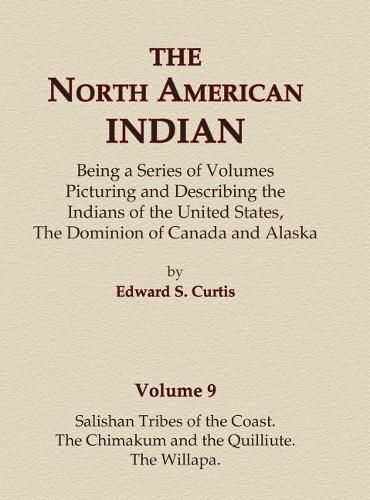 THE
NORTH AMERICAN
INDIAN

Being a Series of Volumes Picturing and Describing the Indians of the United States, The Dominion of Canada and Alaska

by
Edward S. Curtis

Volume 9

Salishan Tribes of the Coast.
The Chimakum and the Quilliute.
The Willapa.